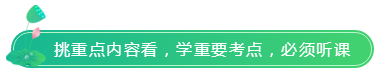 挑重点内容看，学重要考点，必须听课